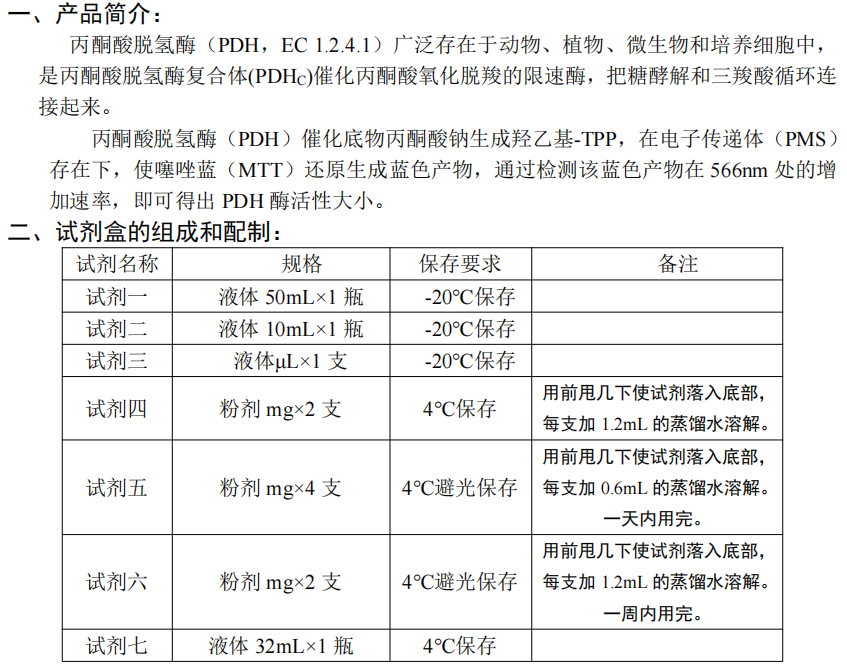 一、产品简介：

丙酮酸脱氢酶（PDH，EC 1.2.4.1）广泛存在于动物、植物、微生物和培养细胞中，是丙酮酸脱氢酶复合体($PDH_C$)催化丙酮酸氧化脱羧的限速酶，把糖酵解和三羧酸循环连接起来。

丙酮酸脱氢酶（PDH）催化底物丙酮酸钠生成羟乙基-TPP，在电子传递体（PMS）存在下，使噻唑蓝（MTT）还原生成蓝色产物，通过检测该蓝色产物在 566nm 处的增加速率，即可得出 PDH 酶活性大小。

二、试剂盒的组成和配制：

| 试剂名称 | 规格 | 保存要求 | 备注 |
|---|---|---|---|
| 试剂一 | 液体 50mL×1 瓶 | -20℃保存 | |
| 试剂二 | 液体 10mL×1 瓶 | -20℃保存 | |
| 试剂三 | 液体μL×1 支 | -20℃保存 | |
| 试剂四 | 粉剂 mg×2 支 | 4℃保存 | 用前甩几下使试剂落入底部，每支加 1.2mL 的蒸馏水溶解。 |
| 试剂五 | 粉剂 mg×4 支 | 4℃避光保存 | 用前甩几下使试剂落入底部，每支加 0.6mL 的蒸馏水溶解。一天内用完。 |
| 试剂六 | 粉剂 mg×2 支 | 4℃避光保存 | 用前甩几下使试剂落入底部，每支加 1.2mL 的蒸馏水溶解。一周内用完。 |
| 试剂七 | 液体 32mL×1 瓶 | 4℃保存 | |